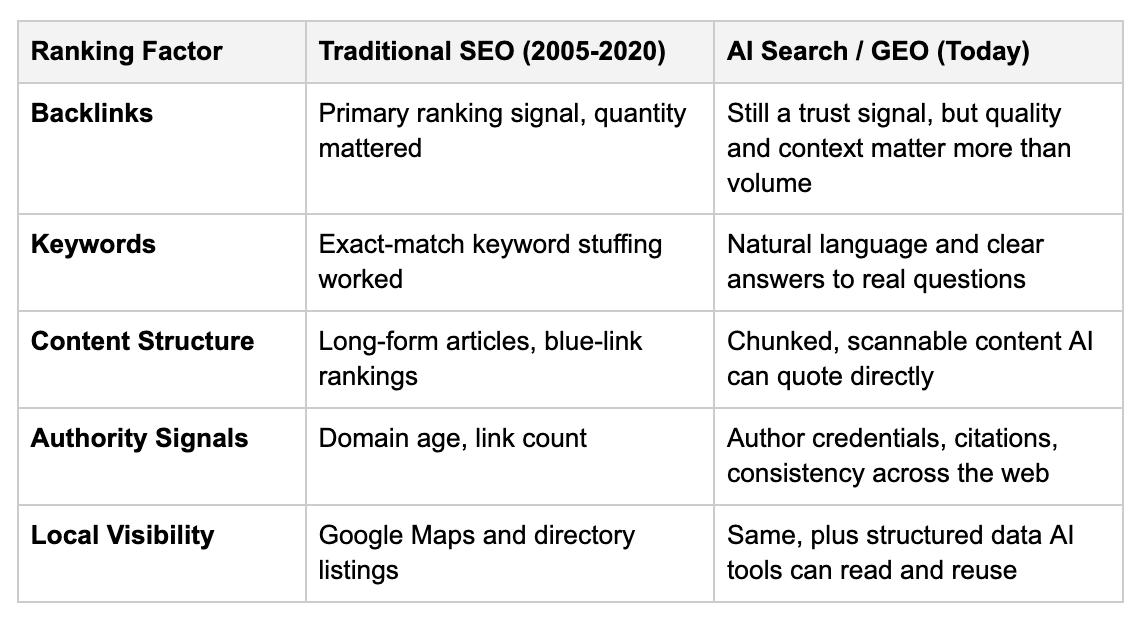 | Ranking Factor | Traditional SEO (2005-2020) | AI Search / GEO (Today) |
|---|---|---|
| Backlinks | Primary ranking signal, quantity mattered | Still a trust signal, but quality and context matter more than volume |
| Keywords | Exact-match keyword stuffing worked | Natural language and clear answers to real questions |
| Content Structure | Long-form articles, blue-link rankings | Chunked, scannable content AI can quote directly |
| Authority Signals | Domain age, link count | Author credentials, citations, consistency across the web |
| Local Visibility | Google Maps and directory listings | Same, plus structured data AI tools can read and reuse |